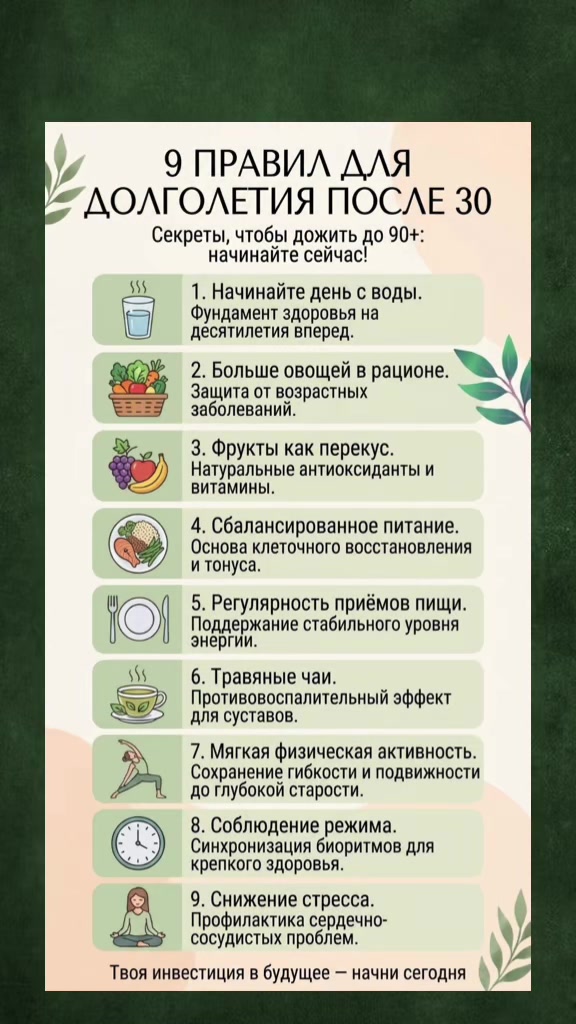 9 ПРАВИЛ ДЛЯ ДОЛГОЛЕТИЯ ПОСЛЕ 30

Секреты, чтобы дожить до 90+: начинайте сейчас!

1. Начинайте день с воды.
Фундамент здоровья на десятилетия вперед.

2. Больше овощей в рационе.
Защита от возрастных заболеваний.

3. Фрукты как перекус.
Натуральные антиоксиданты и витамины.

4. Сбалансированное питание.
Основа клеточного восстановления и тонуса.

5. Регулярность приёмов пищи.
Поддержание стабильного уровня энергии.

6. Травяные чаи.
Противовоспалительный эффект для суставов.

7. Мягкая физическая активность.
Сохранение гибкости и подвижности до глубокой старости.

8. Соблюдение режима.
Синхронизация биоритмов для крепкого здоровья.

9. Снижение стресса.
Профилактика сердечно-сосудистых проблем.

Твоя инвестиция в будущее — начни сегодня